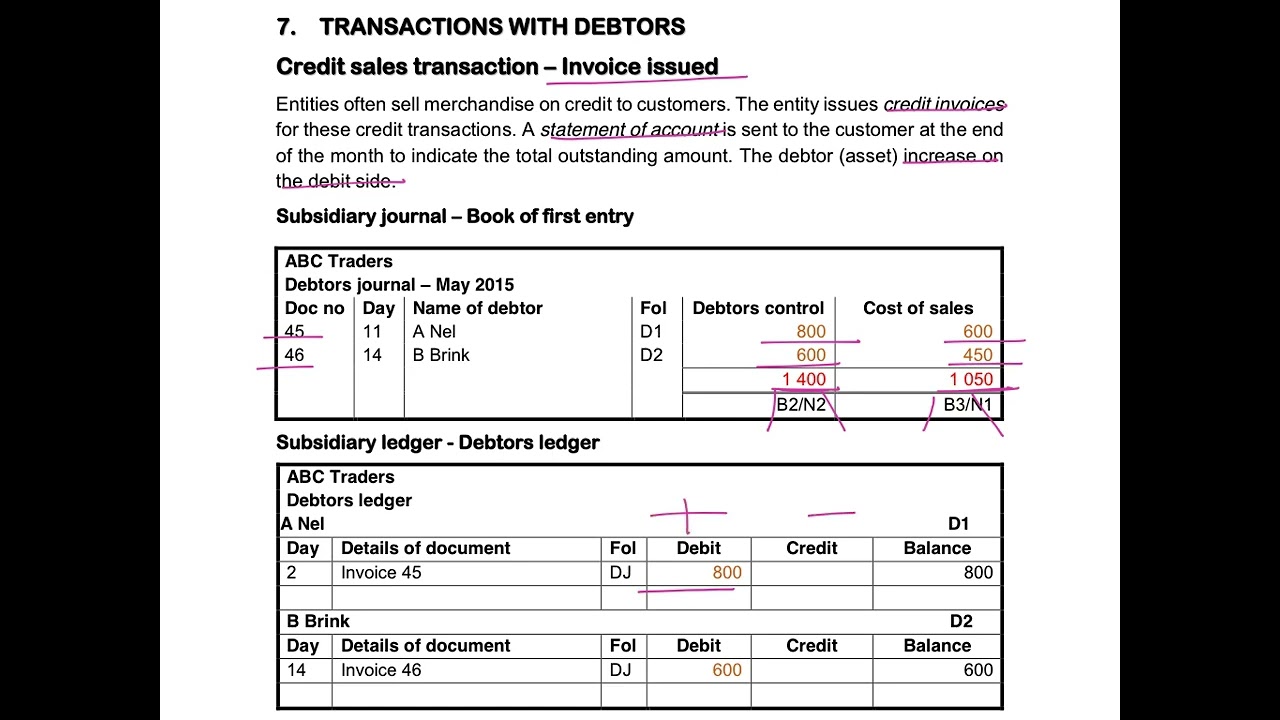 7. TRANSACTIONS WITH DEBTORS

Credit sales transaction – Invoice issued

Entities often sell merchandise on credit to customers. The entity issues credit invoices for these credit transactions. A statement of account is sent to the customer at the end of the month to indicate the total outstanding amount. The debtor (asset) increase on the debit side.

Subsidiary journal – Book of first entry

ABC Traders
Debtors journal – May 2015

| Doc no | Day | Name of debtor | Fol | Debtors control | Cost of sales |
|---|---|---|---|---|---|
| 45 | 11 | A Nel | D1 | 800 | 600 |
| 46 | 14 | B Brink | D2 | 600 | 450 |
| | | | | 1 400 | 1 050 |
| | | | | B2/N2 | B3/N1 |

Subsidiary ledger - Debtors ledger

ABC Traders
Debtors ledger
A Nel D1

| Day | Details of document | Fol | Debit | Credit | Balance |
|---|---|---|---|---|---|
| 2 | Invoice 45 | DJ | 800 | | 800 |
| | | | | | |

B Brink D2

| Day | Details of document | Fol | Debit | Credit | Balance |
|---|---|---|---|---|---|
| 14 | Invoice 46 | DJ | 600 | | 600 |
| | | | | | |